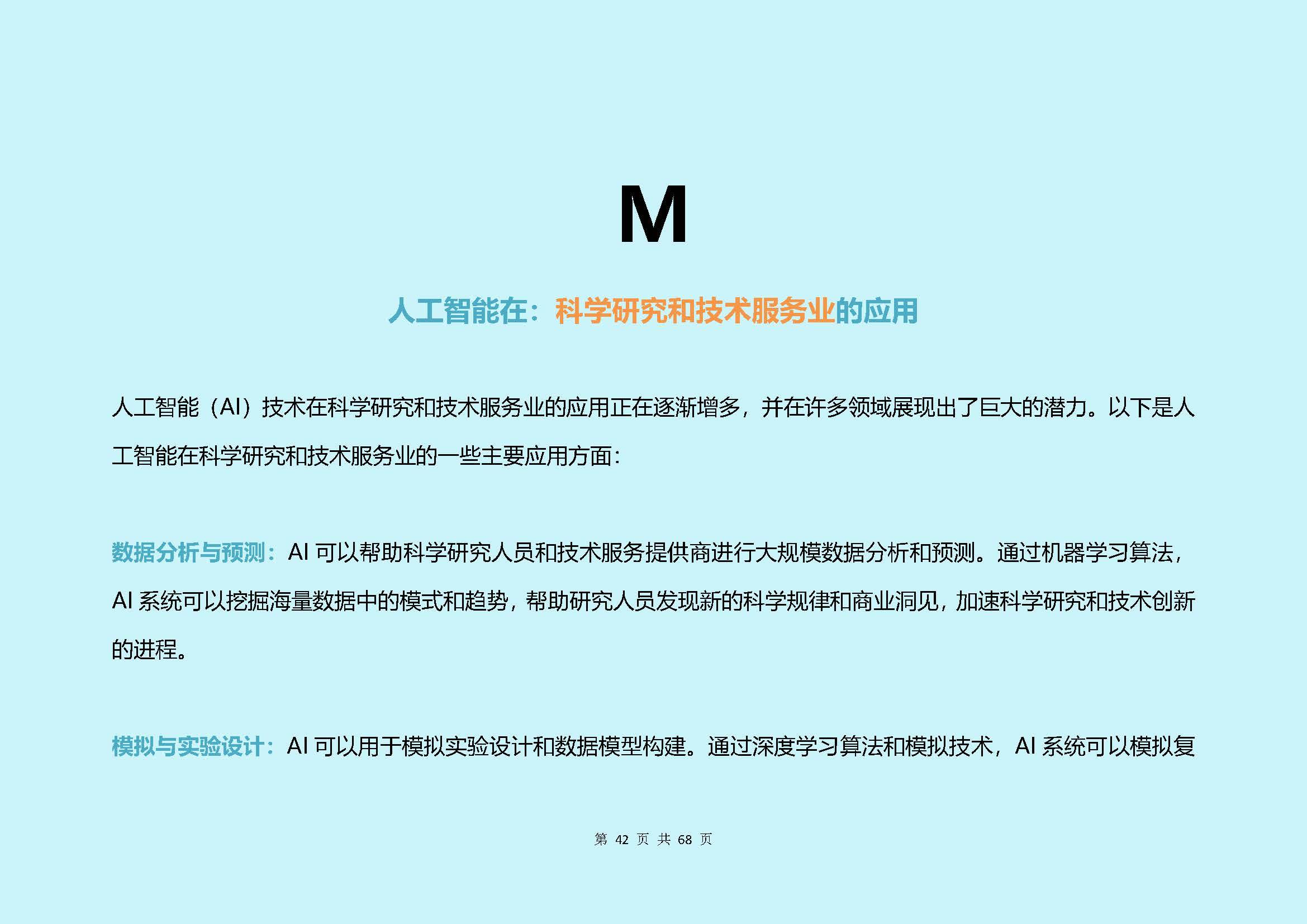 M

人工智能在：科学研究和技术服务业的应用

人工智能（AI）技术在科学研究和技术服务业的应用正在逐渐增多，并在许多领域展现出了巨大的潜力。以下是人工智能在科学研究和技术服务业的一些主要应用方面：

数据分析与预测：AI 可以帮助科学研究人员和技术服务提供商进行大规模数据分析和预测。通过机器学习算法，AI 系统可以挖掘海量数据中的模式和趋势，帮助研究人员发现新的科学规律和商业洞见，加速科学研究和技术创新的进程。

模拟与实验设计：AI 可以用于模拟实验设计和数据模型构建。通过深度学习算法和模拟技术，AI 系统可以模拟复

第 42 页 共 68 页